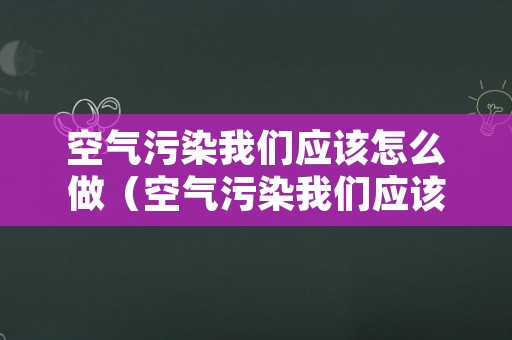 空气污染我们应该怎么做（空气污染我们应该